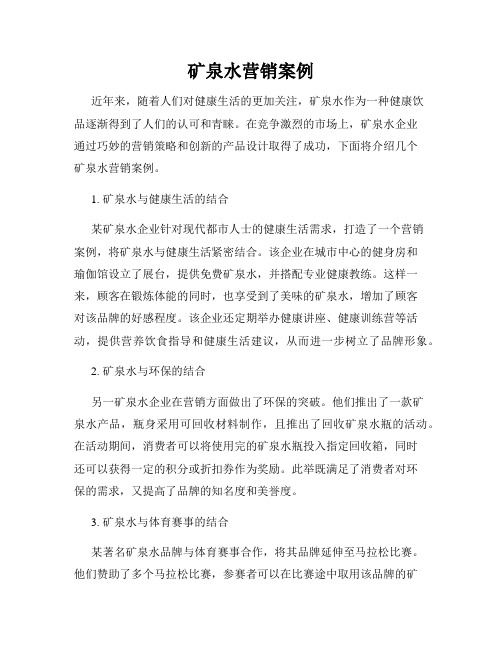 矿泉水营销案例

近年来，随着人们对健康生活的更加关注，矿泉水作为一种健康饮品逐渐得到了人们的认可和青睐。在竞争激烈的市场上，矿泉水企业通过巧妙的营销策略和创新的产品设计取得了成功，下面将介绍几个矿泉水营销案例。

1. 矿泉水与健康生活的结合

某矿泉水企业针对现代都市人士的健康生活需求，打造了一个营销案例，将矿泉水与健康生活紧密结合。该企业在城市中心的健身房和瑜伽馆设立了展台，提供免费矿泉水，并搭配专业健康教练。这样一来，顾客在锻炼体能的同时，也享受到了美味的矿泉水，增加了顾客对该品牌的好感程度。该企业还定期举办健康讲座、健康训练营等活动，提供营养饮食指导和健康生活建议，从而进一步树立了品牌形象。

2. 矿泉水与环保的结合

另一矿泉水企业在营销方面做出了环保的突破。他们推出了一款矿泉水产品，瓶身采用可回收材料制作，且推出了回收矿泉水瓶的活动。在活动期间，消费者可以将使用完的矿泉水瓶投入指定回收箱，同时还可以获得一定的积分或折扣券作为奖励。此举既满足了消费者对环保的需求，又提高了品牌的知名度和美誉度。

3. 矿泉水与体育赛事的结合

某著名矿泉水品牌与体育赛事合作，将其品牌延伸至马拉松比赛。他们赞助了多个马拉松比赛，参赛者可以在比赛途中取用该品牌的矿